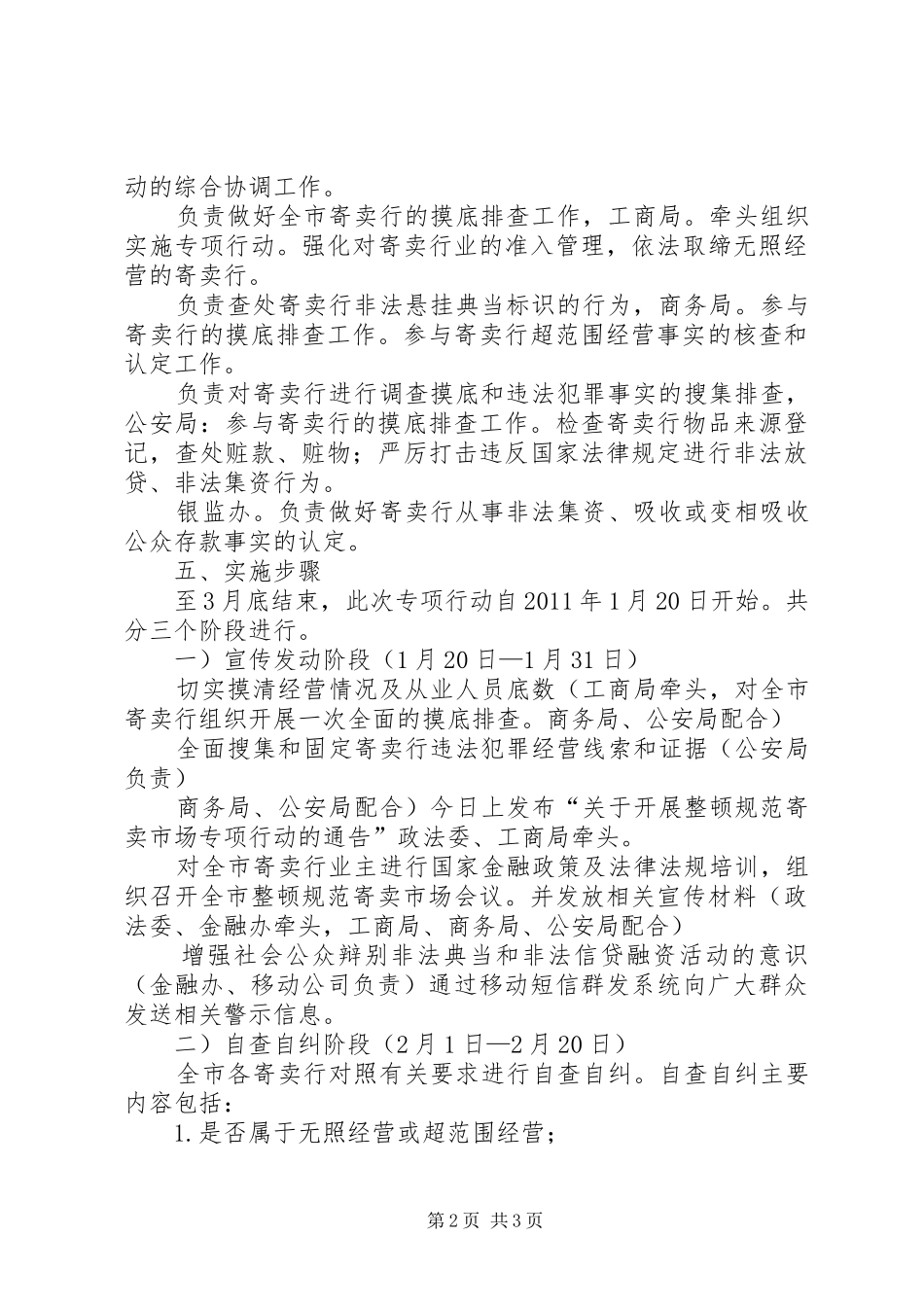 动的综合协调工作。

负责做好全市寄卖行的摸底排查工作，工商局。牵头组织实施专项行动。强化对寄卖行业的准入管理，依法取缔无照经营的寄卖行。

负责查处寄卖行非法悬挂典当标识的行为，商务局。参与寄卖行的摸底排查工作。参与寄卖行超范围经营事实的核查和认定工作。

负责对寄卖行进行调查摸底和违法犯罪事实的搜集排查，公安局：参与寄卖行的摸底排查工作。检查寄卖行物品来源登记，查处赃款、赃物；严厉打击违反国家法律规定进行非法放贷、非法集资行为。

银监办。负责做好寄卖行从事非法集资、吸收或变相吸收公众存款事实的认定。

五、实施步骤

至3月底结束，此次专项行动自2011年1月20日开始。共分三个阶段进行。

一）宣传发动阶段（1月20日—1月31日）

切实摸清经营情况及从业人员底数（工商局牵头，对全市寄卖行组织开展一次全面的摸底排查。商务局、公安局配合）

全面搜集和固定寄卖行违法犯罪经营线索和证据（公安局负责）

商务局、公安局配合）今日上发布“关于开展整顿规范寄卖市场专项行动的通告”政法委、工商局牵头。

对全市寄卖行业主进行国家金融政策及法律法规培训，组织召开全市整顿规范寄卖市场会议。并发放相关宣传材料（政法委、金融办牵头，工商局、商务局、公安局配合）

增强社会公众辩别非法典当和非法信贷融资活动的意识（金融办、移动公司负责）通过移动短信群发系统向广大群众发送相关警示信息。

二）自查自纠阶段（2月1日—2月20日）

全市各寄卖行对照有关要求进行自查自纠。自查自纠主要内容包括：

1.是否属于无照经营或超范围经营；

第2页 共3页